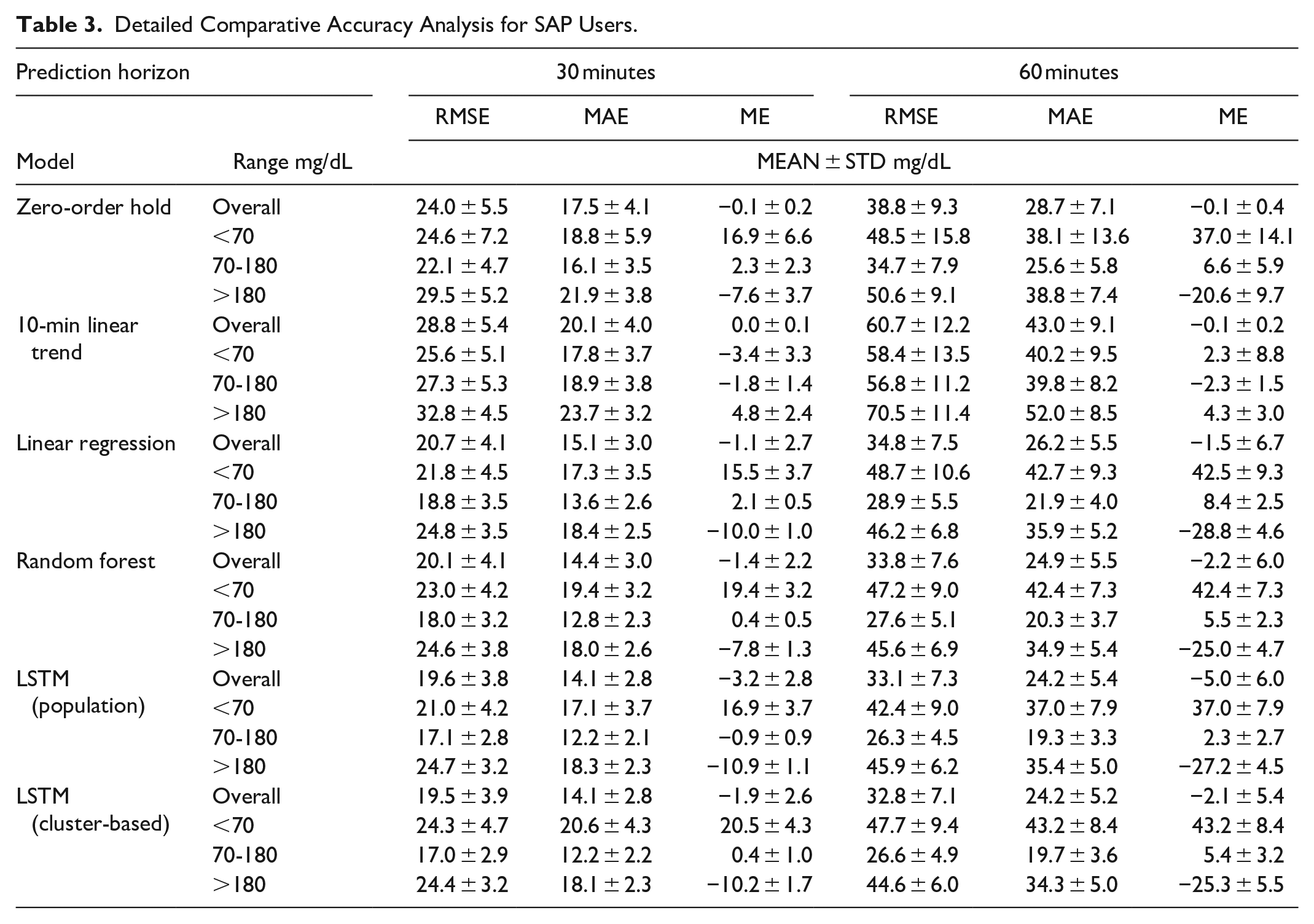 Table 3. Detailed Comparative Accuracy Analysis for SAP Users.

| Prediction horizon | | 30 minutes | | | 60 minutes | | |
|---|---|---|---|---|---|---|---|
| | | RMSE | MAE | ME | RMSE | MAE | ME |
| Model | Range mg/dL | MEAN ± STD mg/dL | | | | | |
| Zero-order hold | Overall | 24.0 ± 5.5 | 17.5 ± 4.1 | −0.1 ± 0.2 | 38.8 ± 9.3 | 28.7 ± 7.1 | −0.1 ± 0.4 |
| | <70 | 24.6 ± 7.2 | 18.8 ± 5.9 | 16.9 ± 6.6 | 48.5 ± 15.8 | 38.1 ± 13.6 | 37.0 ± 14.1 |
| | 70-180 | 22.1 ± 4.7 | 16.1 ± 3.5 | 2.3 ± 2.3 | 34.7 ± 7.9 | 25.6 ± 5.8 | 6.6 ± 5.9 |
| | >180 | 29.5 ± 5.2 | 21.9 ± 3.8 | −7.6 ± 3.7 | 50.6 ± 9.1 | 38.8 ± 7.4 | −20.6 ± 9.7 |
| 10-min linear trend | Overall | 28.8 ± 5.4 | 20.1 ± 4.0 | 0.0 ± 0.1 | 60.7 ± 12.2 | 43.0 ± 9.1 | −0.1 ± 0.2 |
| | <70 | 25.6 ± 5.1 | 17.8 ± 3.7 | −3.4 ± 3.3 | 58.4 ± 13.5 | 40.2 ± 9.5 | 2.3 ± 8.8 |
| | 70-180 | 27.3 ± 5.3 | 18.9 ± 3.8 | −1.8 ± 1.4 | 56.8 ± 11.2 | 39.8 ± 8.2 | −2.3 ± 1.5 |
| | >180 | 32.8 ± 4.5 | 23.7 ± 3.2 | 4.8 ± 2.4 | 70.5 ± 11.4 | 52.0 ± 8.5 | 4.3 ± 3.0 |
| Linear regression | Overall | 20.7 ± 4.1 | 15.1 ± 3.0 | −1.1 ± 2.7 | 34.8 ± 7.5 | 26.2 ± 5.5 | −1.5 ± 6.7 |
| | <70 | 21.8 ± 4.5 | 17.3 ± 3.5 | 15.5 ± 3.7 | 48.7 ± 10.6 | 42.7 ± 9.3 | 42.5 ± 9.3 |
| | 70-180 | 18.8 ± 3.5 | 13.6 ± 2.6 | 2.1 ± 0.5 | 28.9 ± 5.5 | 21.9 ± 4.0 | 8.4 ± 2.5 |
| | >180 | 24.8 ± 3.5 | 18.4 ± 2.5 | −10.0 ± 1.0 | 46.2 ± 6.8 | 35.9 ± 5.2 | −28.8 ± 4.6 |
| Random forest | Overall | 20.1 ± 4.1 | 14.4 ± 3.0 | −1.4 ± 2.2 | 33.8 ± 7.6 | 24.9 ± 5.5 | −2.2 ± 6.0 |
| | <70 | 23.0 ± 4.2 | 19.4 ± 3.2 | 19.4 ± 3.2 | 47.2 ± 9.0 | 42.4 ± 7.3 | 42.4 ± 7.3 |
| | 70-180 | 18.0 ± 3.2 | 12.8 ± 2.3 | 0.4 ± 0.5 | 27.6 ± 5.1 | 20.3 ± 3.7 | 5.5 ± 2.3 |
| | >180 | 24.6 ± 3.8 | 18.0 ± 2.6 | −7.8 ± 1.3 | 45.6 ± 6.9 | 34.9 ± 5.4 | −25.0 ± 4.7 |
| LSTM (population) | Overall | 19.6 ± 3.8 | 14.1 ± 2.8 | −3.2 ± 2.8 | 33.1 ± 7.3 | 24.2 ± 5.4 | −5.0 ± 6.0 |
| | <70 | 21.0 ± 4.2 | 17.1 ± 3.7 | 16.9 ± 3.7 | 42.4 ± 9.0 | 37.0 ± 7.9 | 37.0 ± 7.9 |
| | 70-180 | 17.1 ± 2.8 | 12.2 ± 2.1 | −0.9 ± 0.9 | 26.3 ± 4.5 | 19.3 ± 3.3 | 2.3 ± 2.7 |
| | >180 | 24.7 ± 3.2 | 18.3 ± 2.3 | −10.9 ± 1.1 | 45.9 ± 6.2 | 35.4 ± 5.0 | −27.2 ± 4.5 |
| LSTM (cluster-based) | Overall | 19.5 ± 3.9 | 14.1 ± 2.8 | −1.9 ± 2.6 | 32.8 ± 7.1 | 24.2 ± 5.2 | −2.1 ± 5.4 |
| | <70 | 24.3 ± 4.7 | 20.6 ± 4.3 | 20.5 ± 4.3 | 47.7 ± 9.4 | 43.2 ± 8.4 | 43.2 ± 8.4 |
| | 70-180 | 17.0 ± 2.9 | 12.2 ± 2.2 | 0.4 ± 1.0 | 26.6 ± 4.9 | 19.7 ± 3.6 | 5.4 ± 3.2 |
| | >180 | 24.4 ± 3.2 | 18.1 ± 2.3 | −10.2 ± 1.7 | 44.6 ± 6.0 | 34.3 ± 5.0 | −25.3 ± 5.5 |